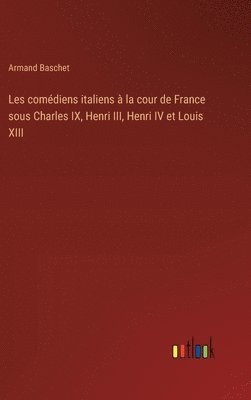 Armand Baschet

Les comédiens italiens à la cour de France sous Charles IX, Henri III, Henri IV et Louis XIII

outlook